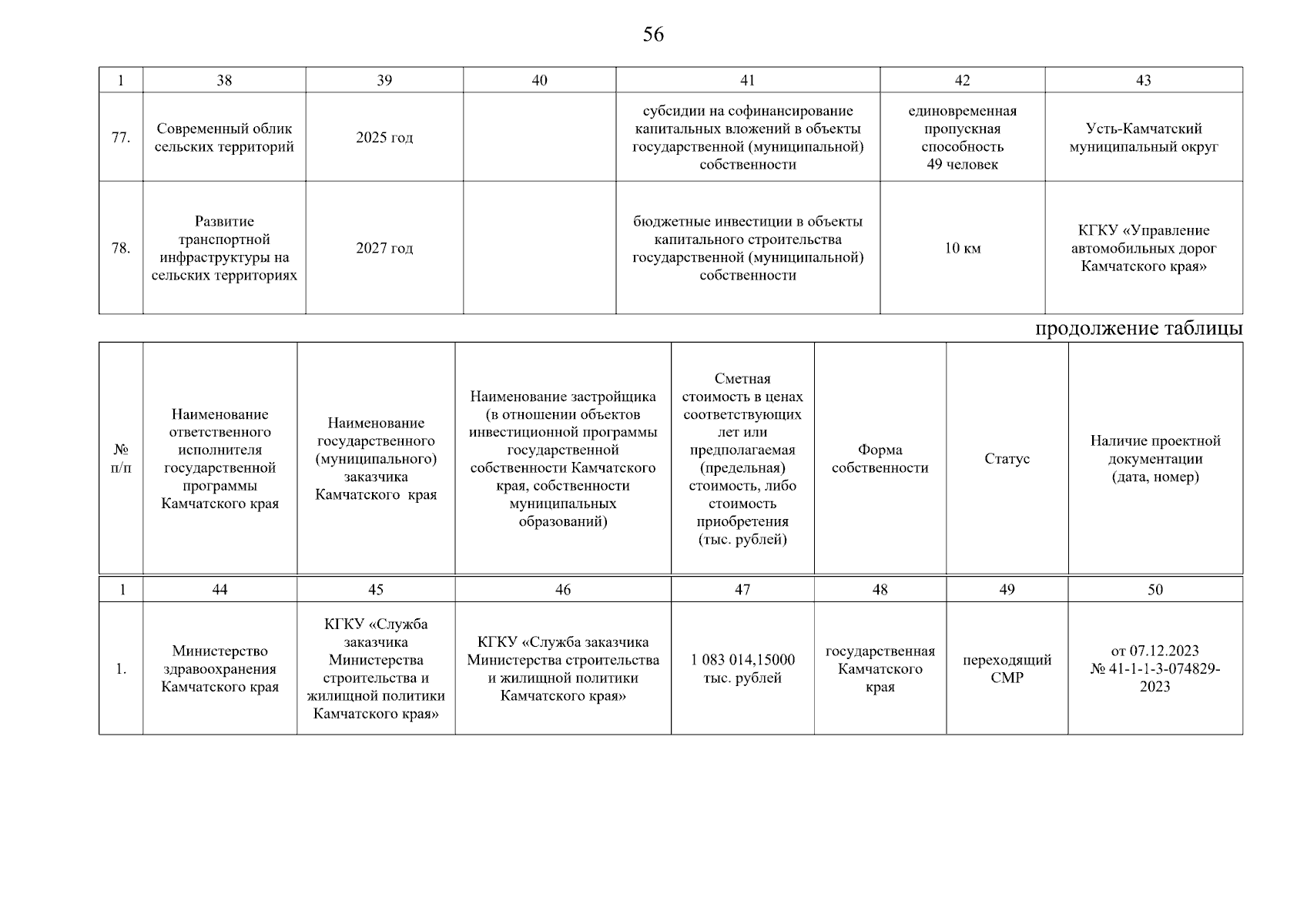 56

| 1 | 38 | 39 | 40 | 41 | 42 | 43 |
|---|---|---|---|---|---|---|
| 77. | Современный облик сельских территорий | 2025 год | | субсидии на софинансирование капитальных вложений в объекты государственной (муниципальной) собственности | единовременная пропускная способность 49 человек | Усть-Камчатский муниципальный округ |
| 78. | Развитие транспортной инфраструктуры на сельских территориях | 2027 год | | бюджетные инвестиции в объекты капитального строительства государственной (муниципальной) собственности | 10 км | КГКУ «Управление автомобильных дорог Камчатского края» |

продолжение таблицы

| № п/п | Наименование ответственного исполнителя государственной программы Камчатского края | Наименование государственного (муниципального) заказчика Камчатского края | Наименование застройщика (в отношении объектов инвестиционной программы государственной собственности Камчатского края, собственности муниципальных образований) | Сметная стоимость в ценах соответствующих лет или предполагаемая (предельная) стоимость, либо стоимость приобретения (тыс. рублей) | Форма собственности | Статус | Наличие проектной документации (дата, номер) |
|---|---|---|---|---|---|---|---|
| 1 | 44 | 45 | 46 | 47 | 48 | 49 | 50 |
| 1. | Министерство здравоохранения Камчатского края | КГКУ «Служба заказчика Министерства строительства и жилищной политики Камчатского края» | КГКУ «Служба заказчика Министерства строительства и жилищной политики Камчатского края» | 1 083 014,15000 тыс. рублей | государственная Камчатского края | переходящий СМР | от 07.12.2023 № 41-1-1-3-074829-2023 |